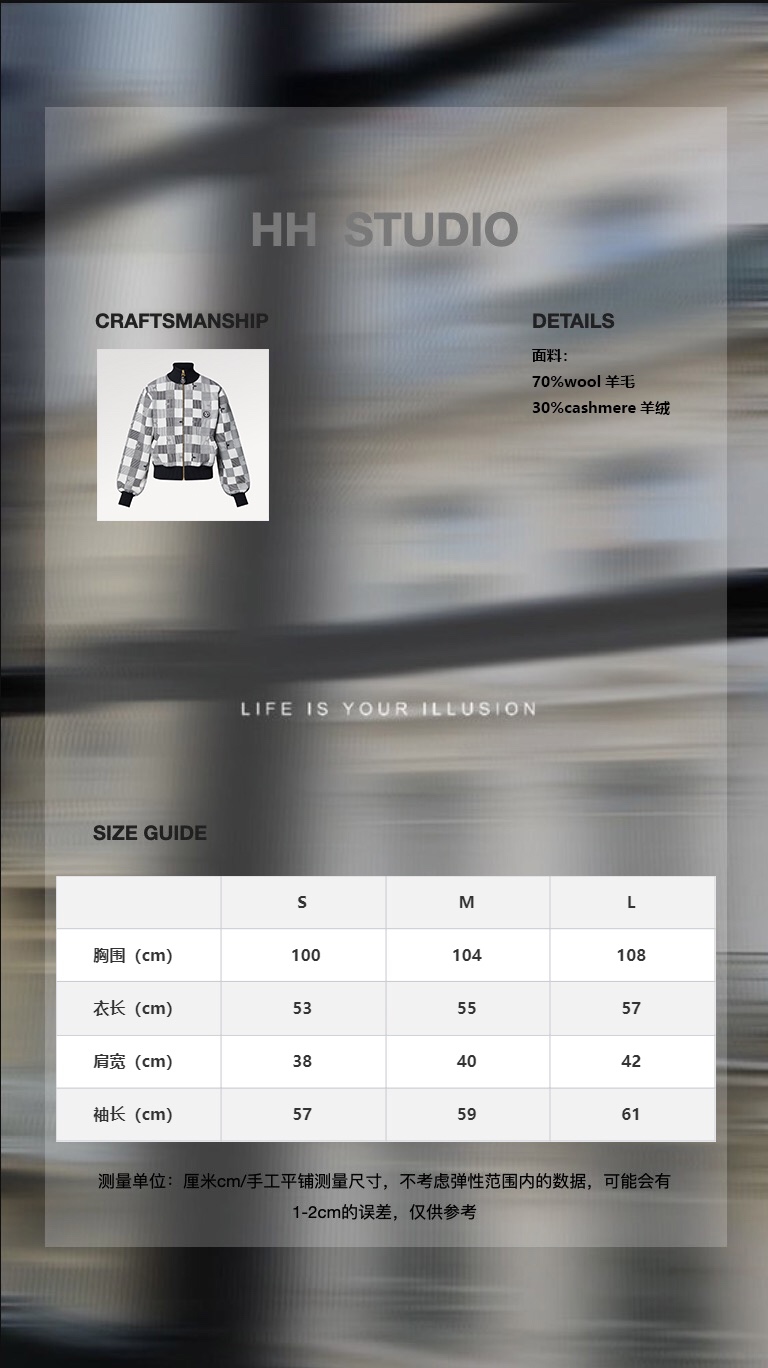 HH STUDIO

CRAFTSMANSHIP

DETAILS

面料:
70%wool 羊毛
30%cashmere 羊绒

LIFE IS YOUR ILLUSION

SIZE GUIDE

| | S | M | L |
|---|---|---|---|
| 胸围（cm） | 100 | 104 | 108 |
| 衣长（cm） | 53 | 55 | 57 |
| 肩宽（cm） | 38 | 40 | 42 |
| 袖长（cm） | 57 | 59 | 61 |

测量单位：厘米cm/手工平铺测量尺寸，不考虑弹性范围内的数据，可能会有1-2cm的误差，仅供参考